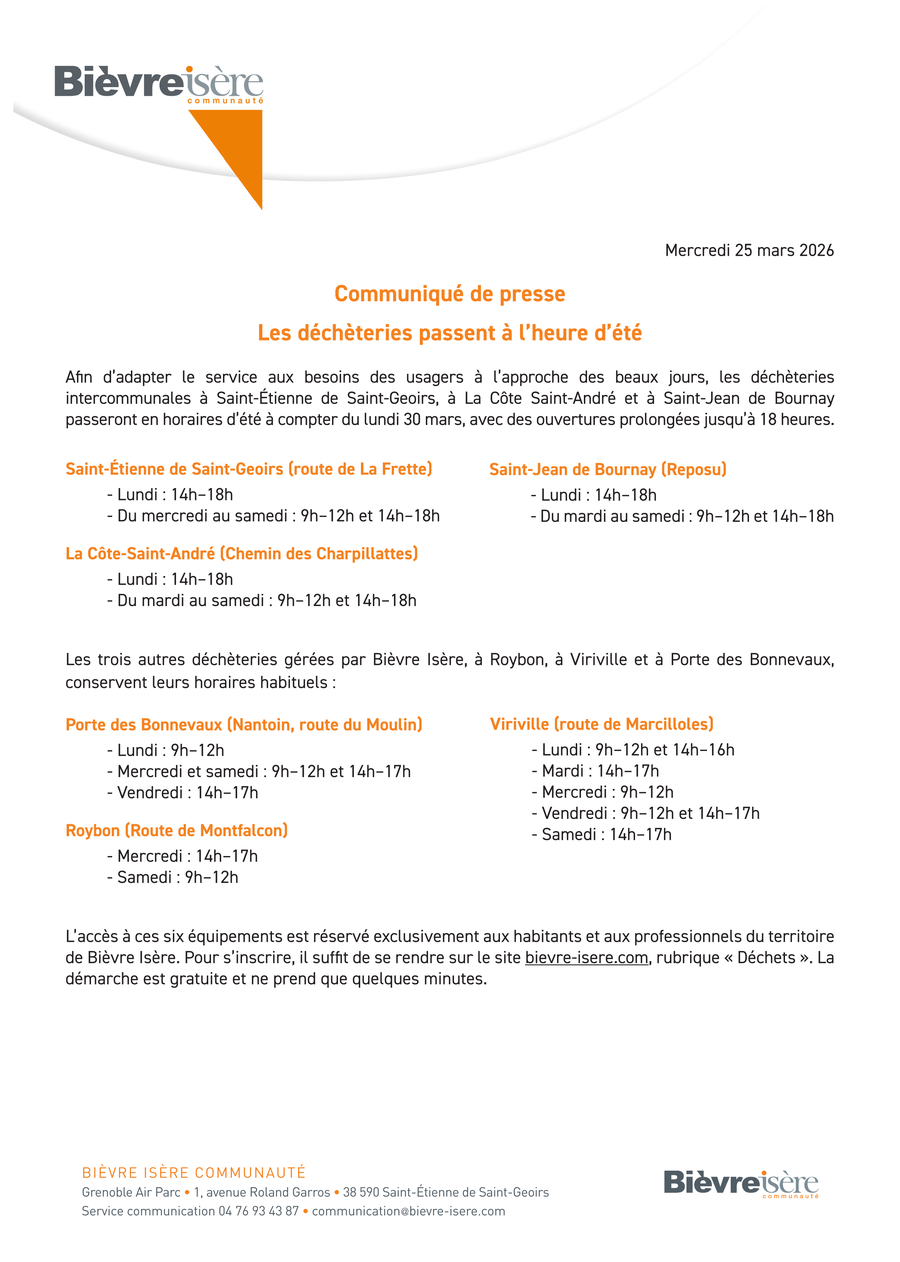 Bièvre isère communauté

Mercredi 25 mars 2026

Communiqué de presse

Les déchèteries passent à l'heure d'été

Afin d'adapter le service aux besoins des usagers à l'approche des beaux jours, les déchèteries intercommunales à Saint-Étienne de Saint-Geoirs, à La Côte Saint-André et à Saint-Jean de Bournay passeront en horaires d'été à compter du lundi 30 mars, avec des ouvertures prolongées jusqu'à 18 heures.

Saint-Étienne de Saint-Geoirs (route de La Frette)
- Lundi : 14h–18h
- Du mercredi au samedi : 9h–12h et 14h–18h

La Côte-Saint-André (Chemin des Charpillattes)
- Lundi : 14h–18h
- Du mardi au samedi : 9h–12h et 14h–18h

Saint-Jean de Bournay (Reposu)
- Lundi : 14h–18h
- Du mardi au samedi : 9h–12h et 14h–18h

Les trois autres déchèteries gérées par Bièvre Isère, à Roybon, à Viriville et à Porte des Bonnevaux, conservent leurs horaires habituels :

Porte des Bonnevaux (Nantoin, route du Moulin)
- Lundi : 9h–12h
- Mercredi et samedi : 9h–12h et 14h–17h
- Vendredi : 14h–17h

Roybon (Route de Montfalcon)
- Mercredi : 14h–17h
- Samedi : 9h–12h

Viriville (route de Marcilloles)
- Lundi : 9h–12h et 14h–16h
- Mardi : 14h–17h
- Mercredi : 9h–12h
- Vendredi : 9h–12h et 14h–17h
- Samedi : 14h–17h

L'accès à ces six équipements est réservé exclusivement aux habitants et aux professionnels du territoire de Bièvre Isère. Pour s'inscrire, il suffit de se rendre sur le site bievre-isere.com, rubrique « Déchets ». La démarche est gratuite et ne prend que quelques minutes.

BIÈVRE ISÈRE COMMUNAUTÉ
Grenoble Air Parc • 1, avenue Roland Garros • 38 590 Saint-Étienne de Saint-Geoirs
Service communication 04 76 93 43 87 • communication@bievre-isere.com

Bièvre isère communauté